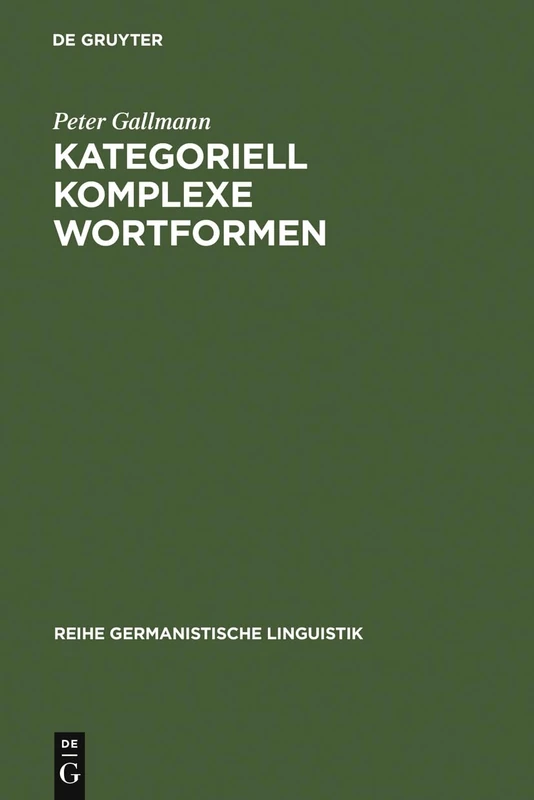 DE GRUYTER

Peter Gallmann

KATEGORIELL KOMPLEXE WORTFORMEN

REIHE GERMANISTISCHE LINGUISTIK

DE
G